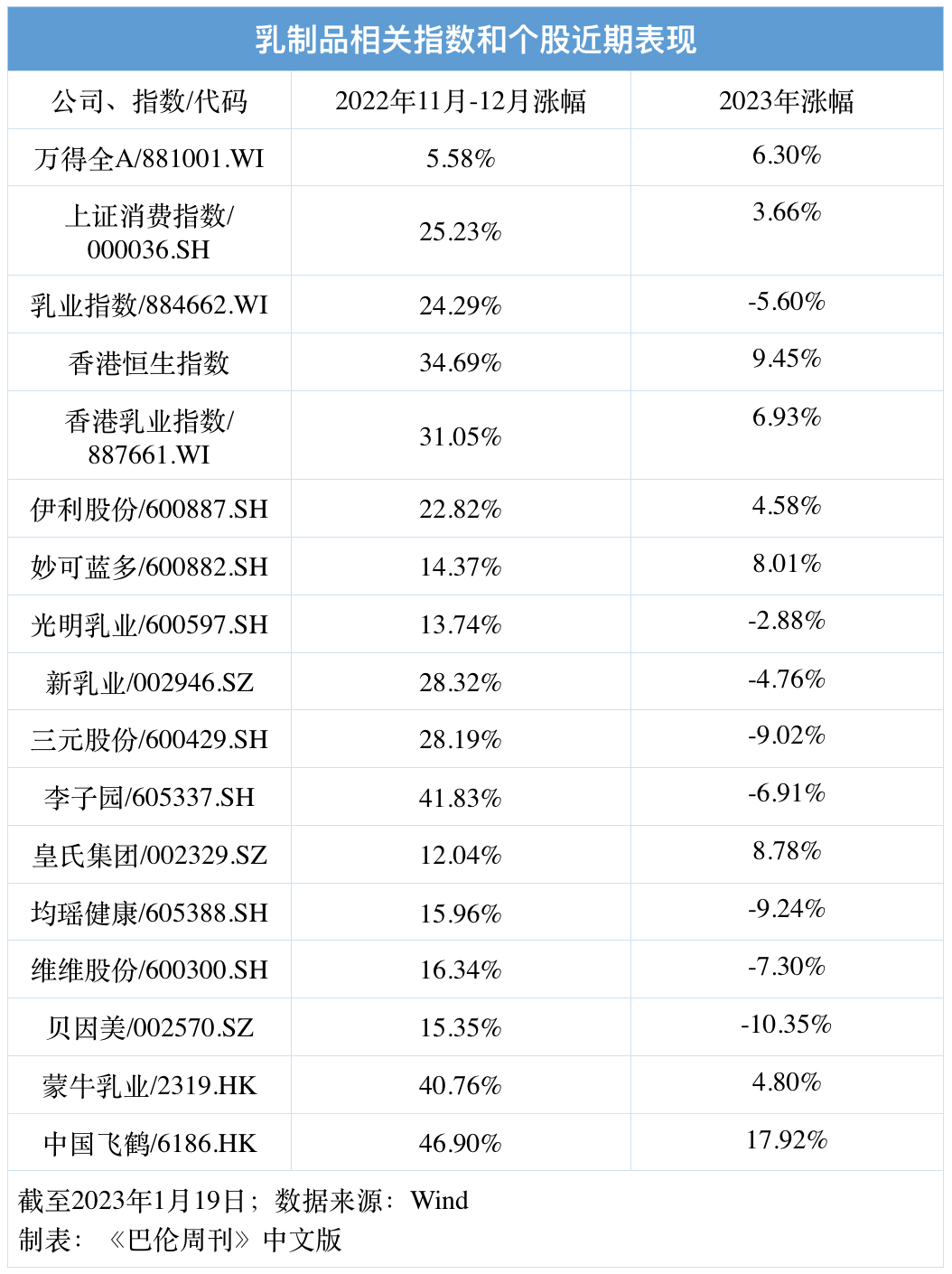 乳制品相关指数和个股近期表现

| 公司、指数/代码 | 2022年11月-12月涨幅 | 2023年涨幅 |
|---|---|---|
| 万得全A/881001.WI | 5.58% | 6.30% |
| 上证消费指数/000036.SH | 25.23% | 3.66% |
| 乳业指数/884662.WI | 24.29% | -5.60% |
| 香港恒生指数 | 34.69% | 9.45% |
| 香港乳业指数/887661.WI | 31.05% | 6.93% |
| 伊利股份/600887.SH | 22.82% | 4.58% |
| 妙可蓝多/600882.SH | 14.37% | 8.01% |
| 光明乳业/600597.SH | 13.74% | -2.88% |
| 新乳业/002946.SZ | 28.32% | -4.76% |
| 三元股份/600429.SH | 28.19% | -9.02% |
| 李子园/605337.SH | 41.83% | -6.91% |
| 皇氏集团/002329.SZ | 12.04% | 8.78% |
| 均瑶健康/605388.SH | 15.96% | -9.24% |
| 维维股份/600300.SH | 16.34% | -7.30% |
| 贝因美/002570.SZ | 15.35% | -10.35% |
| 蒙牛乳业/2319.HK | 40.76% | 4.80% |
| 中国飞鹤/6186.HK | 46.90% | 17.92% |

截至2023年1月19日；数据来源：Wind
制表：《巴伦周刊》中文版